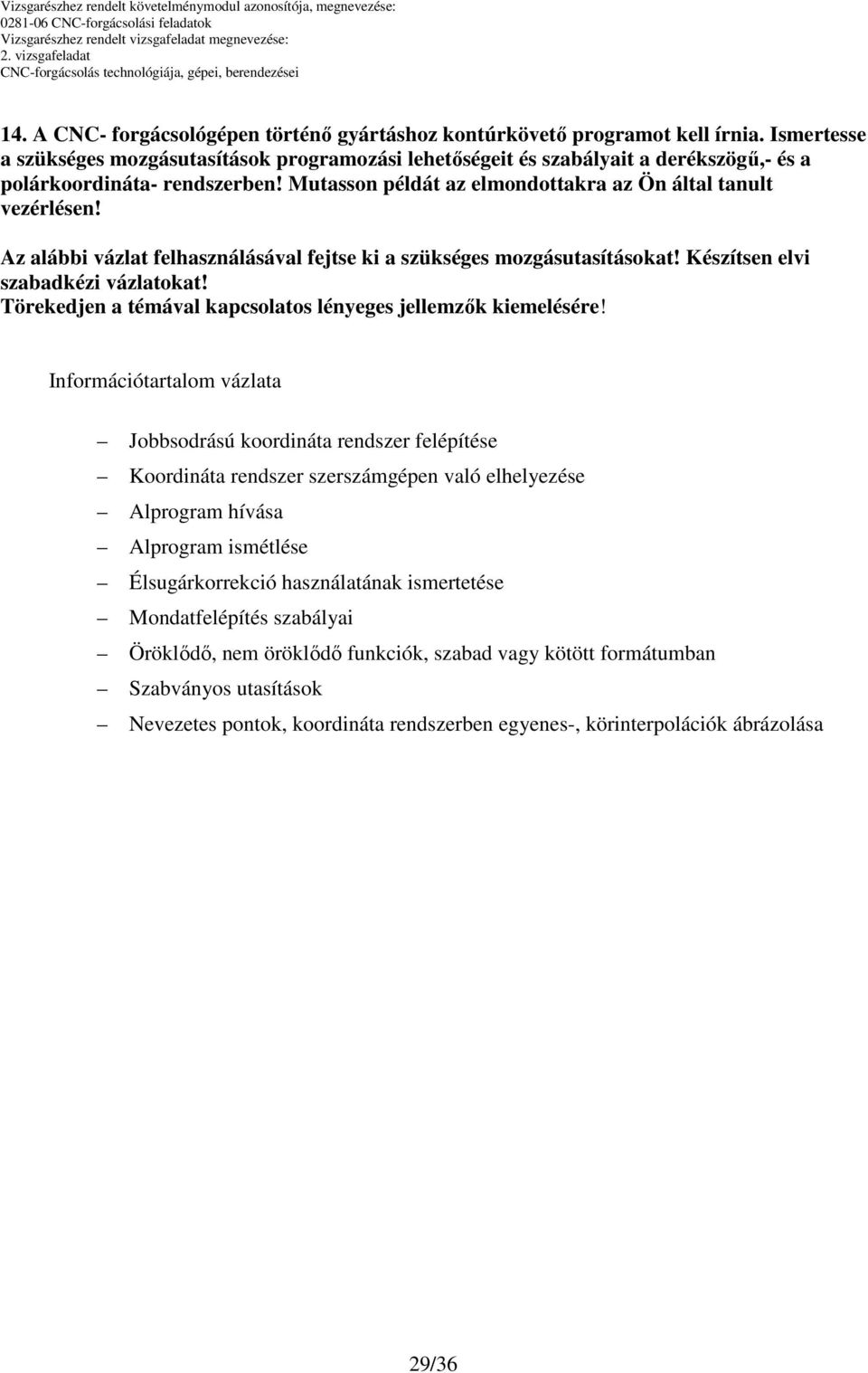 Vizsgarészhez rendelt követelménymodul azonosítója, megnevezése:
0281-06 CNC-forgácsolási feladatok
Vizsgarészhez rendelt vizsgafeladat megnevezése:
2. vizsgafeladat
CNC-forgácsolás technológiája, gépei, berendezései

14. A CNC- forgácsológépen történő gyártáshoz kontúrkövető programot kell írnia. Ismertesse a szükséges mozgásutasítások programozási lehetőségeit és szabályait a derékszögű,- és a polárkoordináta- rendszerben! Mutasson példát az elmondottakra az Ön által tanult vezérlésen!

Az alábbi vázlat felhasználásával fejtse ki a szükséges mozgásutasításokat! Készítsen elvi szabadkézi vázlatokat!
Törekedjen a témával kapcsolatos lényeges jellemzők kiemelésére!

Információtartalom vázlata

– Jobbsodrású koordináta rendszer felépítése
– Koordináta rendszer szerszámgépen való elhelyezése
– Alprogram hívása
– Alprogram ismétlése
– Élsugárkorrekció használatának ismertetése
– Mondatfelépítés szabályai
– Öröklődő, nem öröklődő funkciók, szabad vagy kötött formátumban
– Szabványos utasítások
– Nevezetes pontok, koordináta rendszerben egyenes-, körinterpolációk ábrázolása

29/36